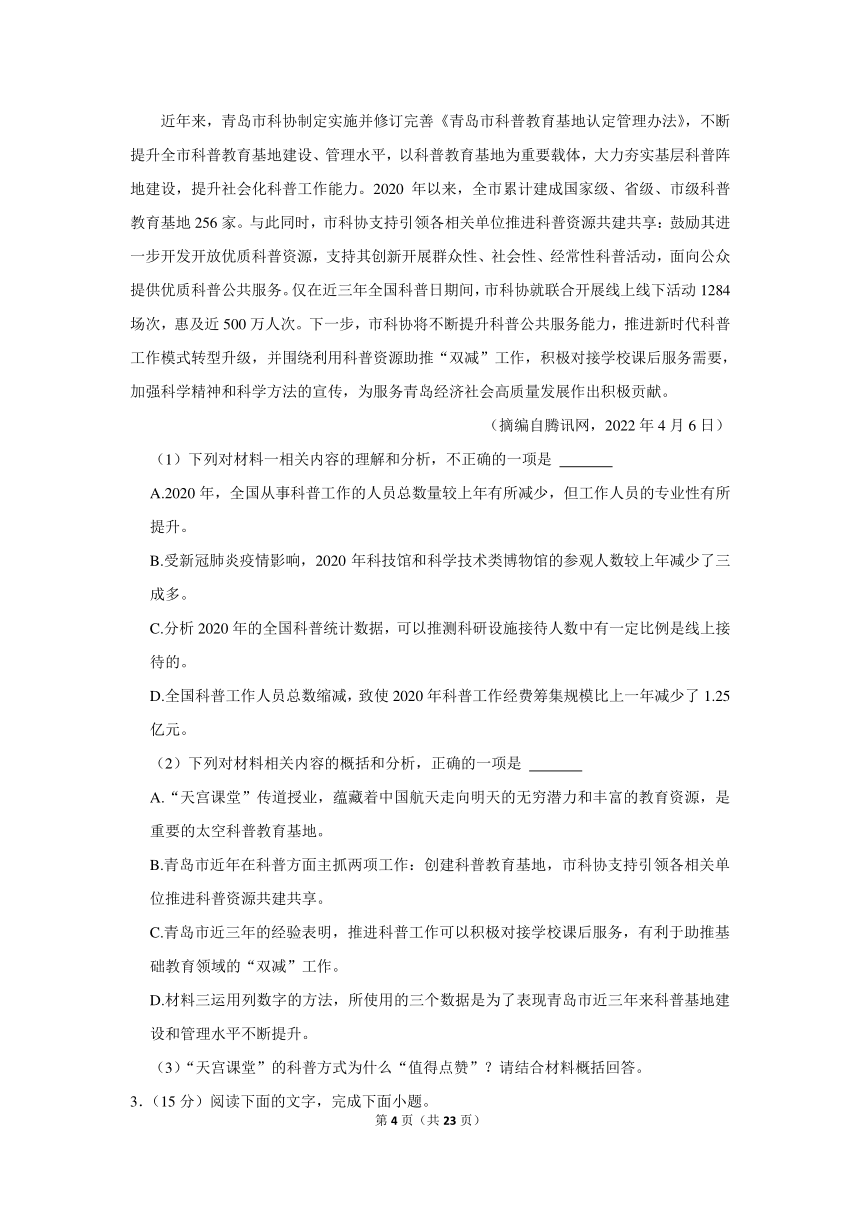 近年来，青岛市科协制定实施并修订完善《青岛市科普教育基地认定管理办法》，不断提升全市科普教育基地建设、管理水平，以科普教育基地为重要载体，大力夯实基层科普阵地建设，提升社会化科普工作能力。2020 年以来，全市累计建成国家级、省级、市级科普教育基地 256 家。与此同时，市科协支持引领各相关单位推进科普资源共建共享：鼓励其进一步开发开放优质科普资源，支持其创新开展群众性、社会性、经常性科普活动，面向公众提供优质科普公共服务。仅在近三年全国科普日期间，市科协就联合开展线上线下活动 1284 场次，惠及近 500 万人次。下一步，市科协将不断提升科普公共服务能力，推进新时代科普工作模式转型升级，并围绕利用科普资源助推“双减”工作，积极对接学校课后服务需要，加强科学精神和科学方法的宣传，为服务青岛经济社会高质量发展作出积极贡献。

（摘编自腾讯网，2022 年 4 月 6 日）

（1）下列对材料一相关内容的理解和分析，不正确的一项是 ______

A.2020 年，全国从事科普工作的人员总数量较上年有所减少，但工作人员的专业性有所提升。

B.受新冠肺炎疫情影响，2020 年科技馆和科学技术类博物馆的参观人数较上年减少了三成多。

C.分析 2020 年的全国科普统计数据，可以推测科研设施接待人数中有一定比例是线上接待的。

D.全国科普工作人员总数缩减，致使 2020 年科普工作经费筹集规模比上一年减少了 1.25 亿元。

（2）下列对材料相关内容的概括和分析，正确的一项是 ______

A.“天宫课堂”传道授业，蕴藏着中国航天走向明天的无穷潜力和丰富的教育资源，是重要的太空科普教育基地。

B.青岛市近年在科普方面主抓两项工作：创建科普教育基地，市科协支持引领各相关单位推进科普资源共建共享。

C.青岛市近三年的经验表明，推进科普工作可以积极对接学校课后服务，有利于助推基础教育领域的“双减”工作。

D.材料三运用列数字的方法，所使用的三个数据是为了表现青岛市近三年来科普基地建设和管理水平不断提升。

（3）“天宫课堂”的科普方式为什么“值得点赞”？请结合材料概括回答。

3.（15 分）阅读下面的文字，完成下面小题。

第 4 页（共 23 页）